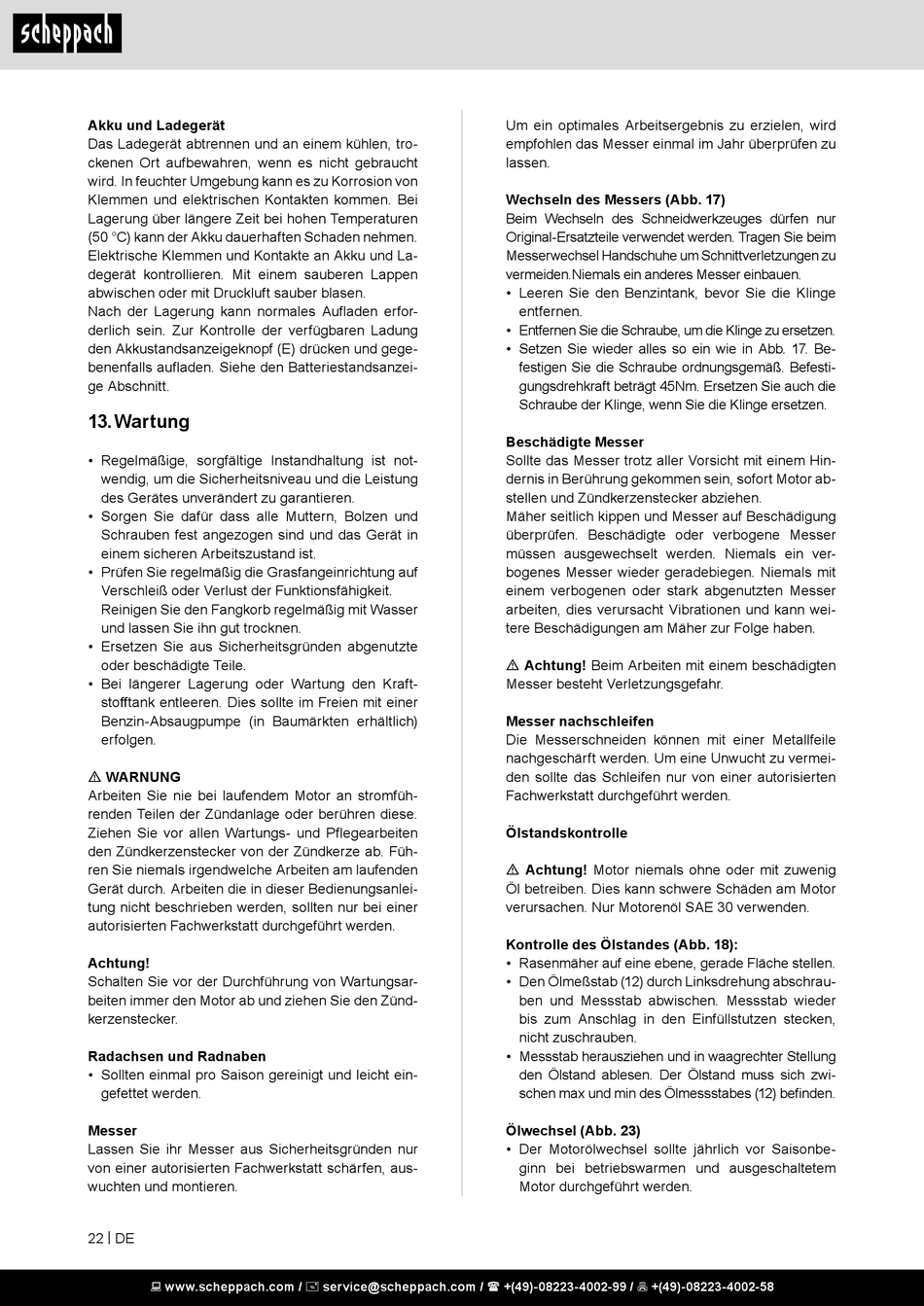 scheppach

Akku und Ladegerät
Das Ladegerät abtrennen und an einem kühlen, trockenen Ort aufbewahren, wenn es nicht gebraucht wird. In feuchter Umgebung kann es zu Korrosion von Klemmen und elektrischen Kontakten kommen. Bei Lagerung über längere Zeit bei hohen Temperaturen (50 °C) kann der Akku dauerhaften Schaden nehmen. Elektrische Klemmen und Kontakte an Akku und Ladegerät kontrollieren. Mit einem sauberen Lappen abwischen oder mit Druckluft sauber blasen.
Nach der Lagerung kann normales Aufladen erforderlich sein. Zur Kontrolle der verfügbaren Ladung den Akkustandsanzeigeknopf (E) drücken und gegebenenfalls aufladen. Siehe den Batteriestandsanzeige Abschnitt.

13. Wartung

• Regelmäßige, sorgfältige Instandhaltung ist notwendig, um die Sicherheitsniveau und die Leistung des Gerätes unverändert zu garantieren.
• Sorgen Sie dafür dass alle Muttern, Bolzen und Schrauben fest angezogen sind und das Gerät in einem sicheren Arbeitszustand ist.
• Prüfen Sie regelmäßig die Grasfangeinrichtung auf Verschleiß oder Verlust der Funktionsfähigkeit. Reinigen Sie den Fangkorb regelmäßig mit Wasser und lassen Sie ihn gut trocknen.
• Ersetzen Sie aus Sicherheitsgründen abgenutzte oder beschädigte Teile.
• Bei längerer Lagerung oder Wartung den Kraftstofftank entleeren. Dies sollte im Freien mit einer Benzin-Absaugpumpe (in Baumärkten erhältlich) erfolgen.

⚠ WARNUNG
Arbeiten Sie nie bei laufendem Motor an stromführenden Teilen der Zündanlage oder berühren diese. Ziehen Sie vor allen Wartungs- und Pflegearbeiten den Zündkerzenstecker von der Zündkerze ab. Führen Sie niemals irgendwelche Arbeiten am laufenden Gerät durch. Arbeiten die in dieser Bedienungsanleitung nicht beschrieben werden, sollten nur bei einer autorisierten Fachwerkstatt durchgeführt werden.

Achtung!
Schalten Sie vor der Durchführung von Wartungsarbeiten immer den Motor ab und ziehen Sie den Zündkerzenstecker.

Radachsen und Radnaben
• Sollten einmal pro Saison gereinigt und leicht eingefettet werden.

Messer
Lassen Sie ihr Messer aus Sicherheitsgründen nur von einer autorisierten Fachwerkstatt schärfen, auswuchten und montieren.

Um ein optimales Arbeitsergebnis zu erzielen, wird empfohlen das Messer einmal im Jahr überprüfen zu lassen.

Wechseln des Messers (Abb. 17)
Beim Wechseln des Schneidwerkzeuges dürfen nur Original-Ersatzteile verwendet werden. Tragen Sie beim Messerwechsel Handschuhe um Schnittverletzungen zu vermeiden.Niemals ein anderes Messer einbauen.
• Leeren Sie den Benzintank, bevor Sie die Klinge entfernen.
• Entfernen Sie die Schraube, um die Klinge zu ersetzen.
• Setzen Sie wieder alles so ein wie in Abb. 17. Befestigen Sie die Schraube ordnungsgemäß. Befestigungsdrehkraft beträgt 45Nm. Ersetzen Sie auch die Schraube der Klinge, wenn Sie die Klinge ersetzen.

Beschädigte Messer
Sollte das Messer trotz aller Vorsicht mit einem Hindernis in Berührung gekommen sein, sofort Motor abstellen und Zündkerzenstecker abziehen.
Mäher seitlich kippen und Messer auf Beschädigung überprüfen. Beschädigte oder verbogene Messer müssen ausgewechselt werden. Niemals ein verbogenes Messer wieder geradebiegen. Niemals mit einem verbogenen oder stark abgenutzten Messer arbeiten, dies verursacht Vibrationen und kann weitere Beschädigungen am Mäher zur Folge haben.

⚠ Achtung! Beim Arbeiten mit einem beschädigten Messer besteht Verletzungsgefahr.

Messer nachschleifen
Die Messerschneiden können mit einer Metallfeile nachgeschärft werden. Um eine Unwucht zu vermeiden sollte das Schleifen nur von einer autorisierten Fachwerkstatt durchgeführt werden.

Ölstandskontrolle

⚠ Achtung! Motor niemals ohne oder mit zuwenig Öl betreiben. Dies kann schwere Schäden am Motor verursachen. Nur Motorenöl SAE 30 verwenden.

Kontrolle des Ölstandes (Abb. 18):
• Rasenmäher auf eine ebene, gerade Fläche stellen.
• Den Ölmeßstab (12) durch Linksdrehung abschrauben und Messstab abwischen. Messstab wieder bis zum Anschlag in den Einfüllstutzen stecken, nicht zuschrauben.
• Messstab herausziehen und in waagrechter Stellung den Ölstand ablesen. Der Ölstand muss sich zwischen max und min des Ölmessstabes (12) befinden.

Ölwechsel (Abb. 23)
• Der Motorölwechsel sollte jährlich vor Saisonbeginn bei betriebswarmen und ausgeschaltetem Motor durchgeführt werden.

22 | DE

www.scheppach.com / service@scheppach.com / +(49)-08223-4002-99 / +(49)-08223-4002-58